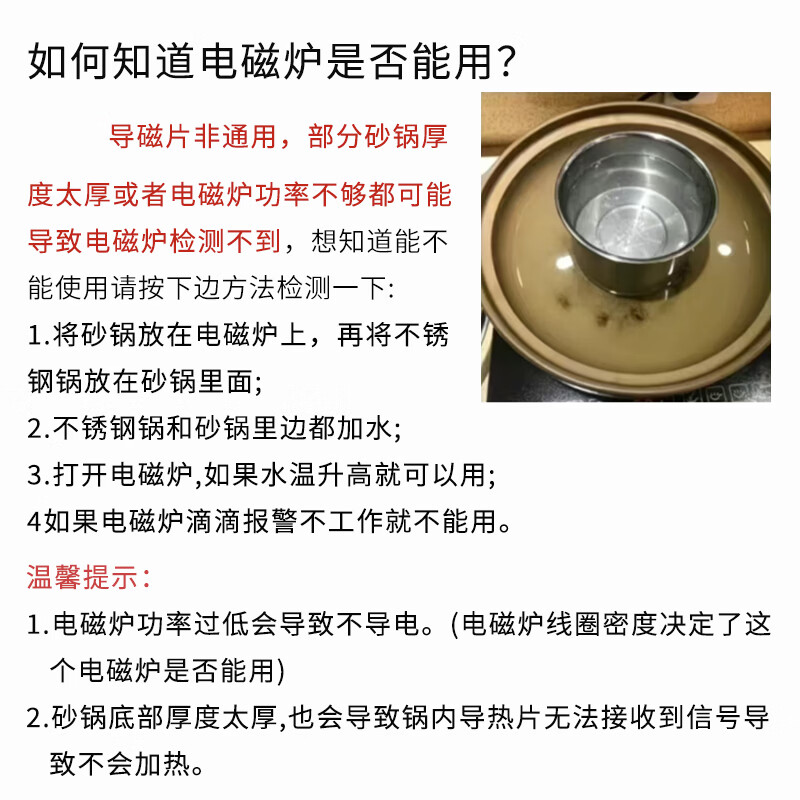 如何知道电磁炉是否能用?

导磁片非通用，部分砂锅厚度太厚或者电磁炉功率不够都可能导致电磁炉检测不到，想知道能不能使用请按下边方法检测一下:
1.将砂锅放在电磁炉上，再将不锈钢锅放在砂锅里面;
2.不锈钢锅和砂锅里边都加水;
3.打开电磁炉,如果水温升高就可以用;
4如果电磁炉滴滴报警不工作就不能用。

温馨提示:
1.电磁炉功率过低会导致不导电。(电磁炉线圈密度决定了这个电磁炉是否能用)
2.砂锅底部厚度太厚,也会导致锅内导热片无法接收到信号导致不会加热。